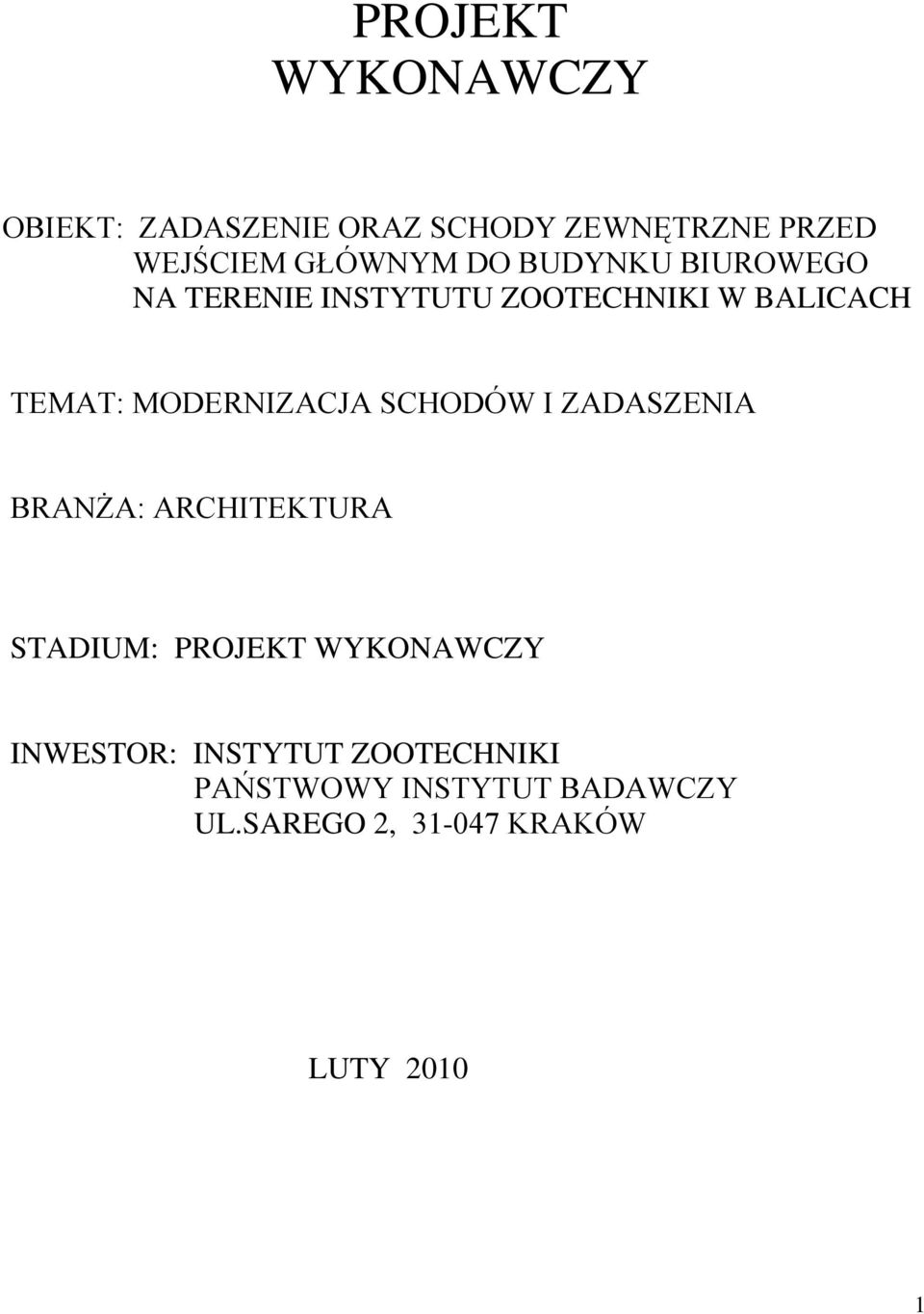 PROJEKT
WYKONAWCZY

OBIEKT: ZADASZENIE ORAZ SCHODY ZEWNĘTRZNE PRZED WEJŚCIEM GŁÓWNYM DO BUDYNKU BIUROWEGO NA TERENIE INSTYTUTU ZOOTECHNIKI W BALICACH

TEMAT: MODERNIZACJA SCHODÓW I ZADASZENIA

BRANŻA: ARCHITEKTURA

STADIUM: PROJEKT WYKONAWCZY

INWESTOR: INSTYTUT ZOOTECHNIKI
PAŃSTWOWY INSTYTUT BADAWCZY
UL.SAREGO 2, 31-047 KRAKÓW

LUTY 2010

1